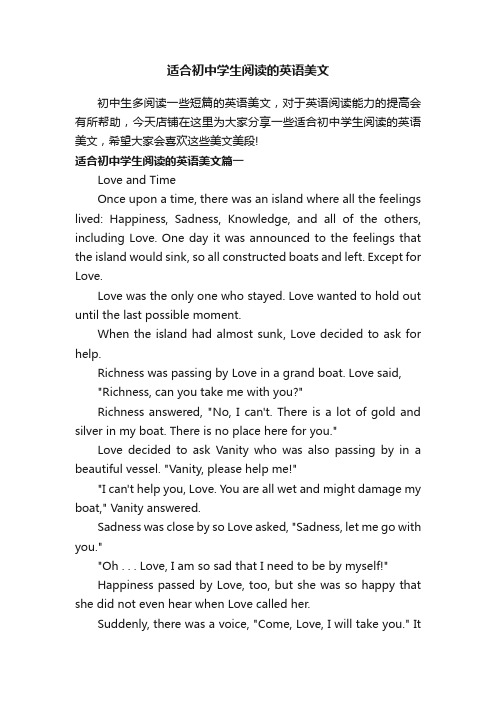 适合初中学生阅读的英语美文

初中生多阅读一些短篇的英语美文，对于英语阅读能力的提高会有所帮助，今天店铺在这里为大家分享一些适合初中学生阅读的英语美文，希望大家会喜欢这些美文美段!

适合初中学生阅读的英语美文篇一

Love and Time

Once upon a time, there was an island where all the feelings lived: Happiness, Sadness, Knowledge, and all of the others, including Love. One day it was announced to the feelings that the island would sink, so all constructed boats and left. Except for Love.

Love was the only one who stayed. Love wanted to hold out until the last possible moment.

When the island had almost sunk, Love decided to ask for help.

Richness was passing by Love in a grand boat. Love said,

"Richness, can you take me with you?"

Richness answered, "No, I can't. There is a lot of gold and silver in my boat. There is no place here for you."

Love decided to ask Vanity who was also passing by in a beautiful vessel. "Vanity, please help me!"

"I can't help you, Love. You are all wet and might damage my boat," Vanity answered.

Sadness was close by so Love asked, "Sadness, let me go with you."

"Oh . . . Love, I am so sad that I need to be by myself!"

Happiness passed by Love, too, but she was so happy that she did not even hear when Love called her.

Suddenly, there was a voice, "Come, Love, I will take you." It